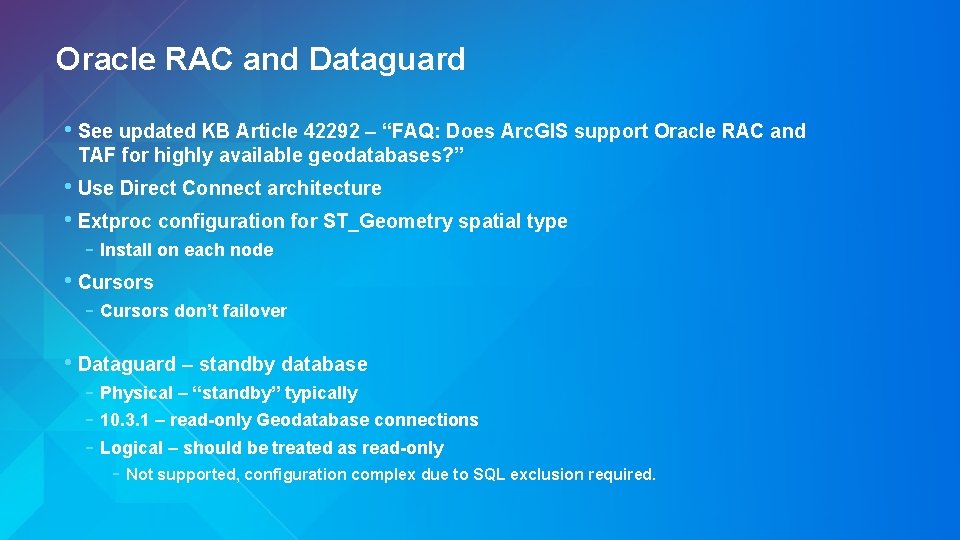 Oracle RAC and Dataguard

• See updated KB Article 42292 – “FAQ: Does ArcGIS support Oracle RAC and TAF for highly available geodatabases?”

• Use Direct Connect architecture

• Extproc configuration for ST_Geometry spatial type

- Install on each node

• Cursors

- Cursors don’t failover

• Dataguard – standby database

- Physical – “standby” typically

- 10.3.1 – read-only Geodatabase connections

- Logical – should be treated as read-only

- Not supported, configuration complex due to SQL exclusion required.